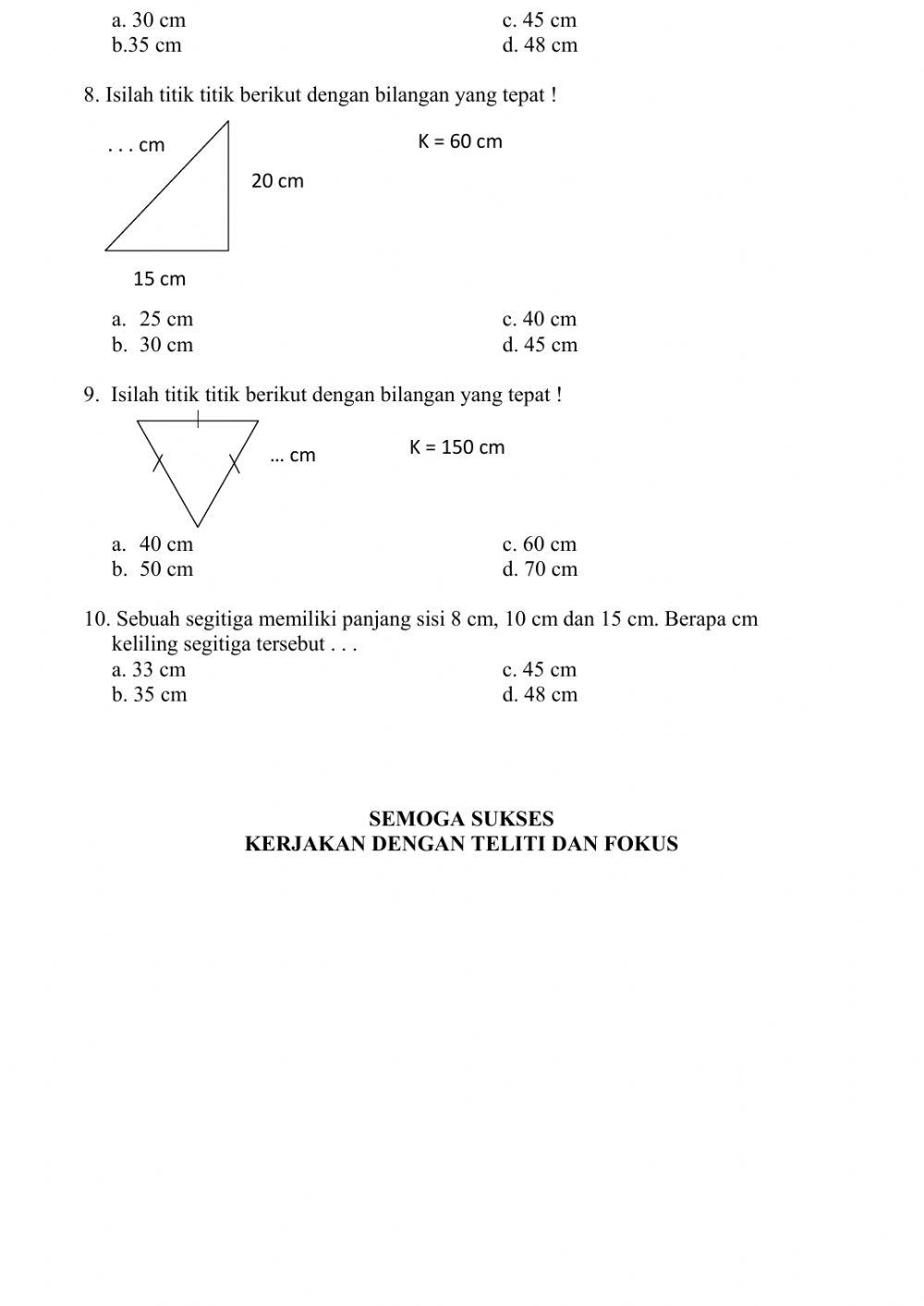 a. 30 cm
b.35 cm
c. 45 cm
d. 48 cm

8. Isilah titik titik berikut dengan bilangan yang tepat !

. . . cm
20 cm
15 cm
K = 60 cm

a. 25 cm
b. 30 cm
c. 40 cm
d. 45 cm

9. Isilah titik titik berikut dengan bilangan yang tepat !

... cm
K = 150 cm

a. 40 cm
b. 50 cm
c. 60 cm
d. 70 cm

10. Sebuah segitiga memiliki panjang sisi 8 cm, 10 cm dan 15 cm. Berapa cm keliling segitiga tersebut . . .
a. 33 cm
b. 35 cm
c. 45 cm
d. 48 cm

SEMOGA SUKSES
KERJAKAN DENGAN TELITI DAN FOKUS